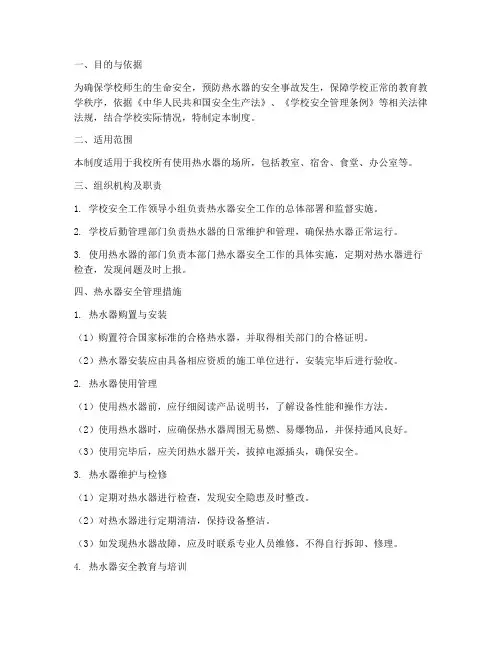 一、目的与依据

为确保学校师生的生命安全，预防热水器的安全事故发生，保障学校正常的教育教学秩序，依据《中华人民共和国安全生产法》、《学校安全管理条例》等相关法律法规，结合学校实际情况，特制定本制度。

二、适用范围

本制度适用于我校所有使用热水器的场所，包括教室、宿舍、食堂、办公室等。

三、组织机构及职责

1. 学校安全工作领导小组负责热水器安全工作的总体部署和监督实施。

2. 学校后勤管理部门负责热水器的日常维护和管理，确保热水器正常运行。

3. 使用热水器的部门负责本部门热水器安全工作的具体实施，定期对热水器进行检查，发现问题及时上报。

四、热水器安全管理措施

1. 热水器购置与安装

（1）购置符合国家标准的合格热水器，并取得相关部门的合格证明。

（2）热水器安装应由具备相应资质的施工单位进行，安装完毕后进行验收。

2. 热水器使用管理

（1）使用热水器前，应仔细阅读产品说明书，了解设备性能和操作方法。

（2）使用热水器时，应确保热水器周围无易燃、易爆物品，并保持通风良好。

（3）使用完毕后，应关闭热水器开关，拔掉电源插头，确保安全。

3. 热水器维护与检修

（1）定期对热水器进行检查，发现安全隐患及时整改。

（2）对热水器进行定期清洁，保持设备整洁。

（3）如发现热水器故障，应及时联系专业人员维修，不得自行拆卸、修理。

4. 热水器安全教育与培训